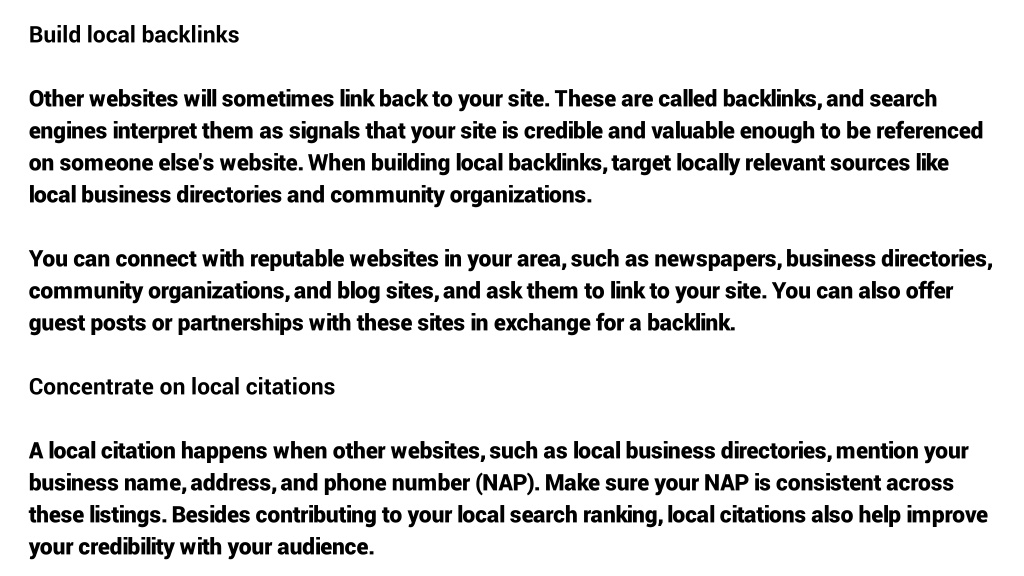 Build local backlinks

Other websites will sometimes link back to your site. These are called backlinks, and search engines interpret them as signals that your site is credible and valuable enough to be referenced on someone else's website. When building local backlinks, target locally relevant sources like local business directories and community organizations.

You can connect with reputable websites in your area, such as newspapers, business directories, community organizations, and blog sites, and ask them to link to your site. You can also offer guest posts or partnerships with these sites in exchange for a backlink.

Concentrate on local citations

A local citation happens when other websites, such as local business directories, mention your business name, address, and phone number (NAP). Make sure your NAP is consistent across these listings. Besides contributing to your local search ranking, local citations also help improve your credibility with your audience.